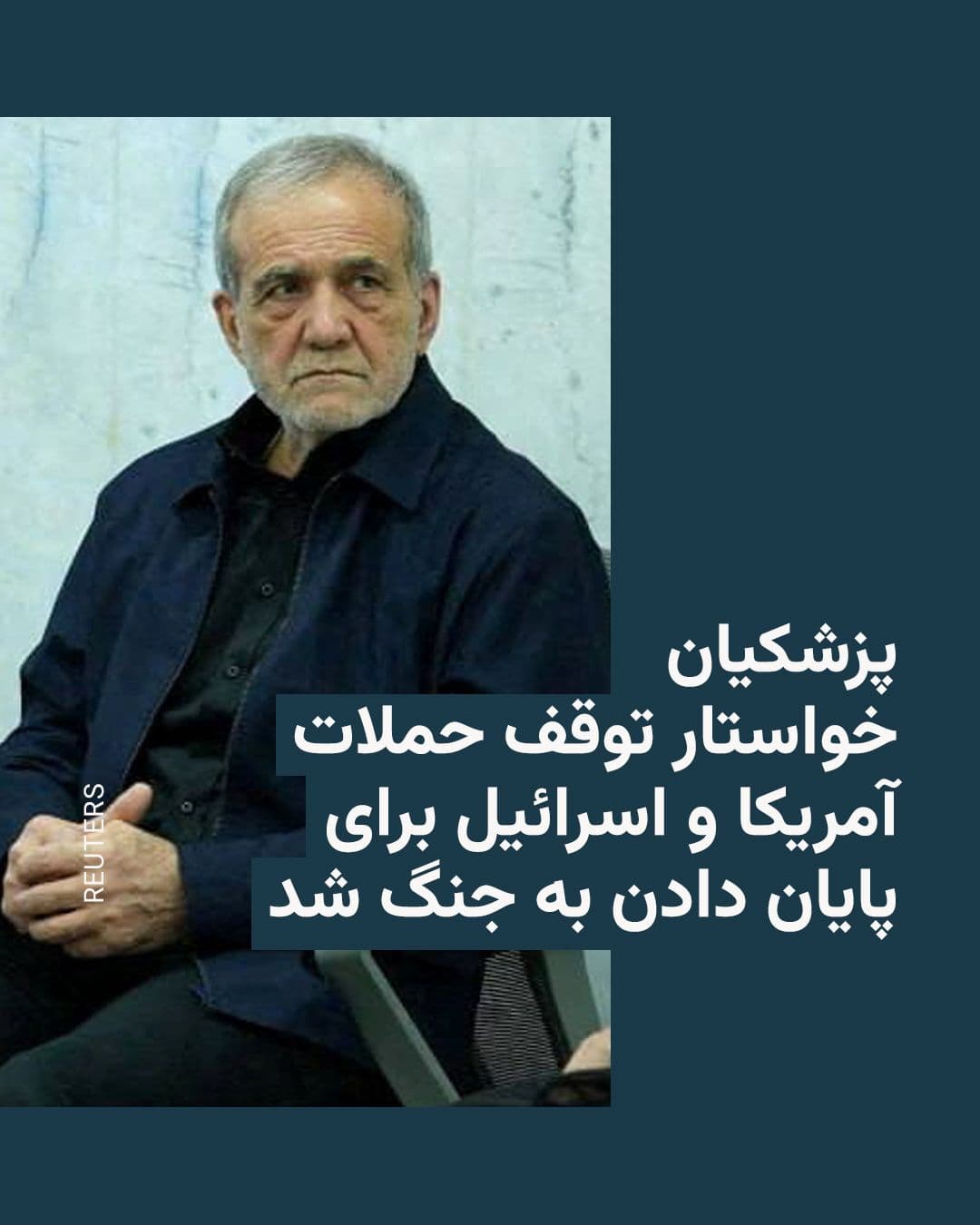 پزشکیان
خواستار توقف حملات
آمریکا و اسرائیل برای
پایان دادن به جنگ شد

REUTERS